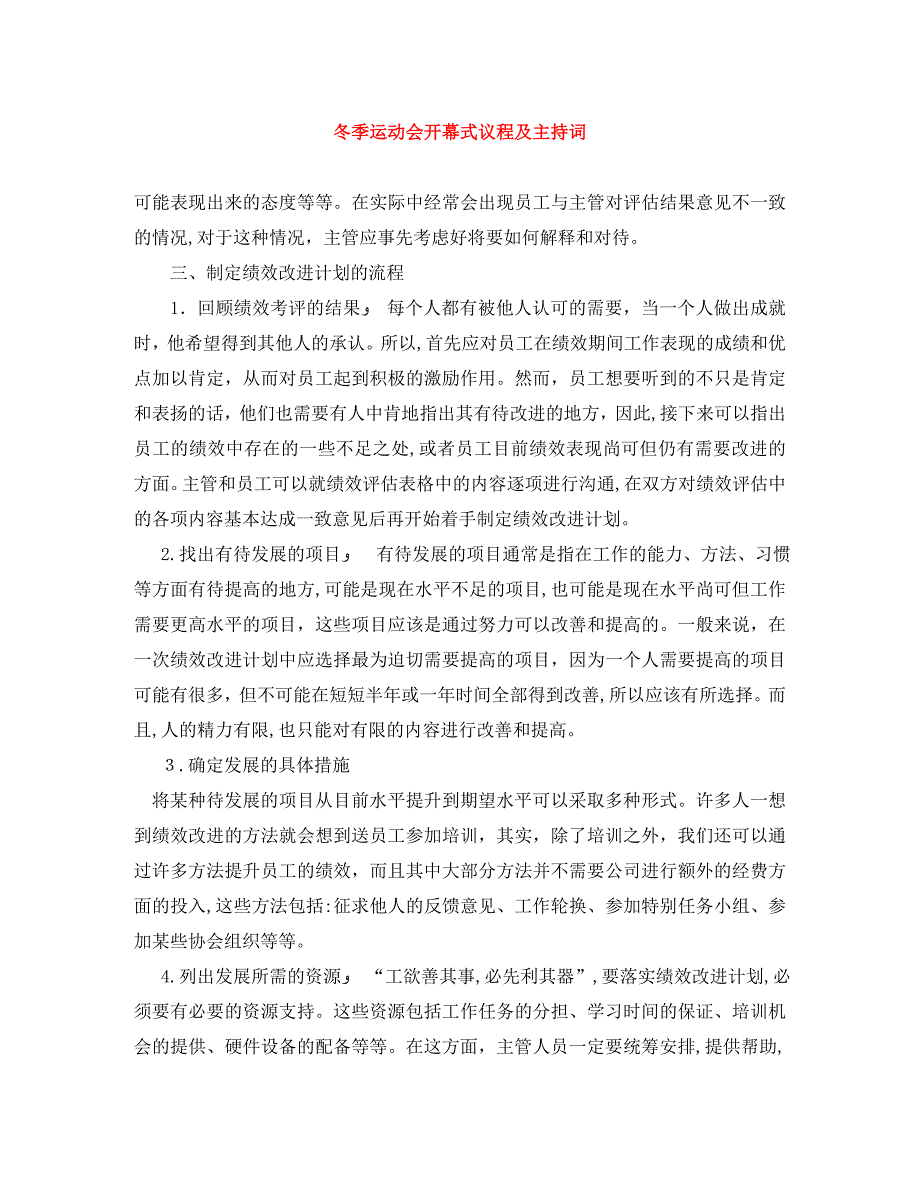 冬季运动会开幕式议程及主持词

可能表现出来的态度等等。在实际中经常会出现员工与主管对评估结果意见不一致的情况,对于这种情况，主管应事先考虑好将要如何解释和对待。

三、制定绩效改进计划的流程

1．回顾绩效考评的结果」 每个人都有被他人认可的需要，当一个人做出成就时，他希望得到其他人的承认。所以,首先应对员工在绩效期间工作表现的成绩和优点加以肯定，从而对员工起到积极的激励作用。然而，员工想要听到的不只是肯定和表扬的话，他们也需要有人中肯地指出其有待改进的地方，因此,接下来可以指出员工的绩效中存在的一些不足之处,或者员工目前绩效表现尚可但仍有需要改进的方面。主管和员工可以就绩效评估表格中的内容逐项进行沟通,在双方对绩效评估中的各项内容基本达成一致意见后再开始着手制定绩效改进计划。

2.找出有待发展的项目」 有待发展的项目通常是指在工作的能力、方法、习惯等方面有待提高的地方,可能是现在水平不足的项目,也可能是现在水平尚可但工作需要更高水平的项目，这些项目应该是通过努力可以改善和提高的。一般来说，在一次绩效改进计划中应选择最为迫切需要提高的项目，因为一个人需要提高的项目可能有很多，但不可能在短短半年或一年时间全部得到改善,所以应该有所选择。而且,人的精力有限,也只能对有限的内容进行改善和提高。

3．确定发展的具体措施

将某种待发展的项目从目前水平提升到期望水平可以采取多种形式。许多人一想到绩效改进的方法就会想到送员工参加培训，其实，除了培训之外，我们还可以通过许多方法提升员工的绩效，而且其中大部分方法并不需要公司进行额外的经费方面的投入,这些方法包括:征求他人的反馈意见、工作轮换、参加特别任务小组、参加某些协会组织等等。

4.列出发展所需的资源」 “工欲善其事,必先利其器”,要落实绩效改进计划,必须要有必要的资源支持。这些资源包括工作任务的分担、学习时间的保证、培训机会的提供、硬件设备的配备等等。在这方面，主管人员一定要统筹安排,提供帮助,